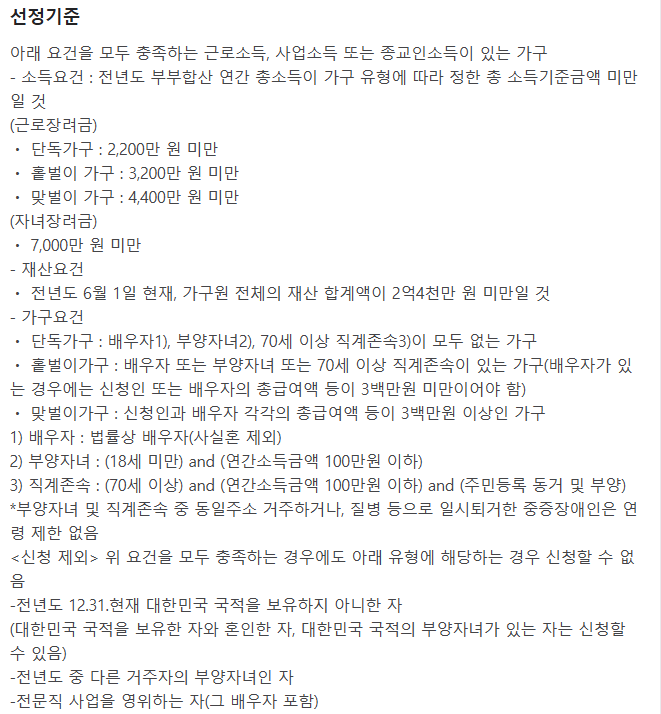 선정기준

아래 요건을 모두 충족하는 근로소득, 사업소득 또는 종교인소득이 있는 가구
- 소득요건 : 전년도 부부합산 연간 총소득이 가구 유형에 따라 정한 총 소득기준금액 미만일 것
(근로장려금)
• 단독가구 : 2,200만 원 미만
• 홑벌이 가구 : 3,200만 원 미만
• 맞벌이 가구 : 4,400만 원 미만
(자녀장려금)
• 7,000만 원 미만
- 재산요건
• 전년도 6월 1일 현재, 가구원 전체의 재산 합계액이 2억4천만 원 미만일 것
- 가구요건
• 단독가구 : 배우자1), 부양자녀2), 70세 이상 직계존속3)이 모두 없는 가구
• 홑벌이가구 : 배우자 또는 부양자녀 또는 70세 이상 직계존속이 있는 가구(배우자가 있는 경우에는 신청인 또는 배우자의 총급여액 등이 3백만원 미만이어야 함)
• 맞벌이가구 : 신청인과 배우자 각각의 총급여액 등이 3백만원 이상인 가구
1) 배우자 : 법률상 배우자(사실혼 제외)
2) 부양자녀 : (18세 미만) and (연간소득금액 100만원 이하)
3) 직계존속 : (70세 이상) and (연간소득금액 100만원 이하) and (주민등록 동거 및 부양)
*부양자녀 및 직계존속 중 동일주소 거주하거나, 질병 등으로 일시퇴거한 중증장애인은 연령 제한 없음
<신청 제외> 위 요건을 모두 충족하는 경우에도 아래 유형에 해당하는 경우 신청할 수 없음
-전년도 12.31.현재 대한민국 국적을 보유하지 아니한 자
(대한민국 국적을 보유한 자와 혼인한 자, 대한민국 국적의 부양자녀가 있는 자는 신청할 수 있음)
-전년도 중 다른 거주자의 부양자녀인 자
-전문직 사업을 영위하는 자(그 배우자 포함)